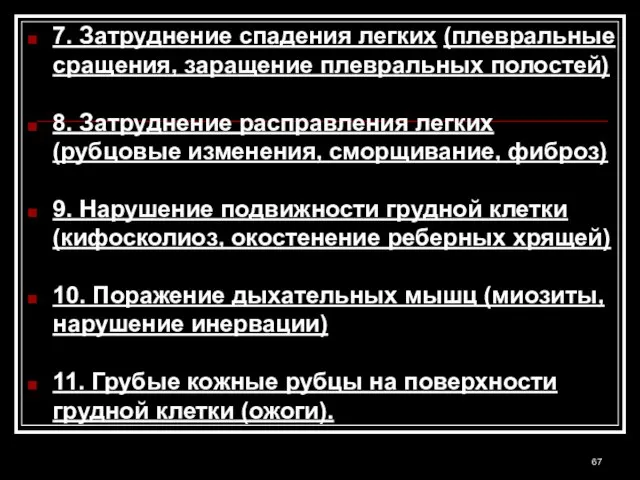 7. Затруднение спадения легких (плевральные сращения, заращение плевральных полостей)

8. Затруднение расправления легких (рубцовые изменения, сморщивание, фиброз)

9. Нарушение подвижности грудной клетки (кифосколиоз, окостенение реберных хрящей)

10. Поражение дыхательных мышц (миозиты, нарушение инервации)

11. Грубые кожные рубцы на поверхности грудной клетки (ожоги).

67